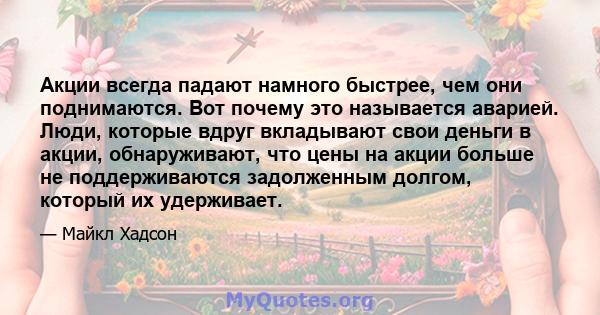 Акции всегда падают намного быстрее, чем они поднимаются. Вот почему это называется аварией. Люди, которые вдруг вкладывают свои деньги в акции, обнаруживают, что цены на акции больше не поддерживаются задолженным долгом, который их удерживает.

— Майкл Хадсон

MyQuotes.org